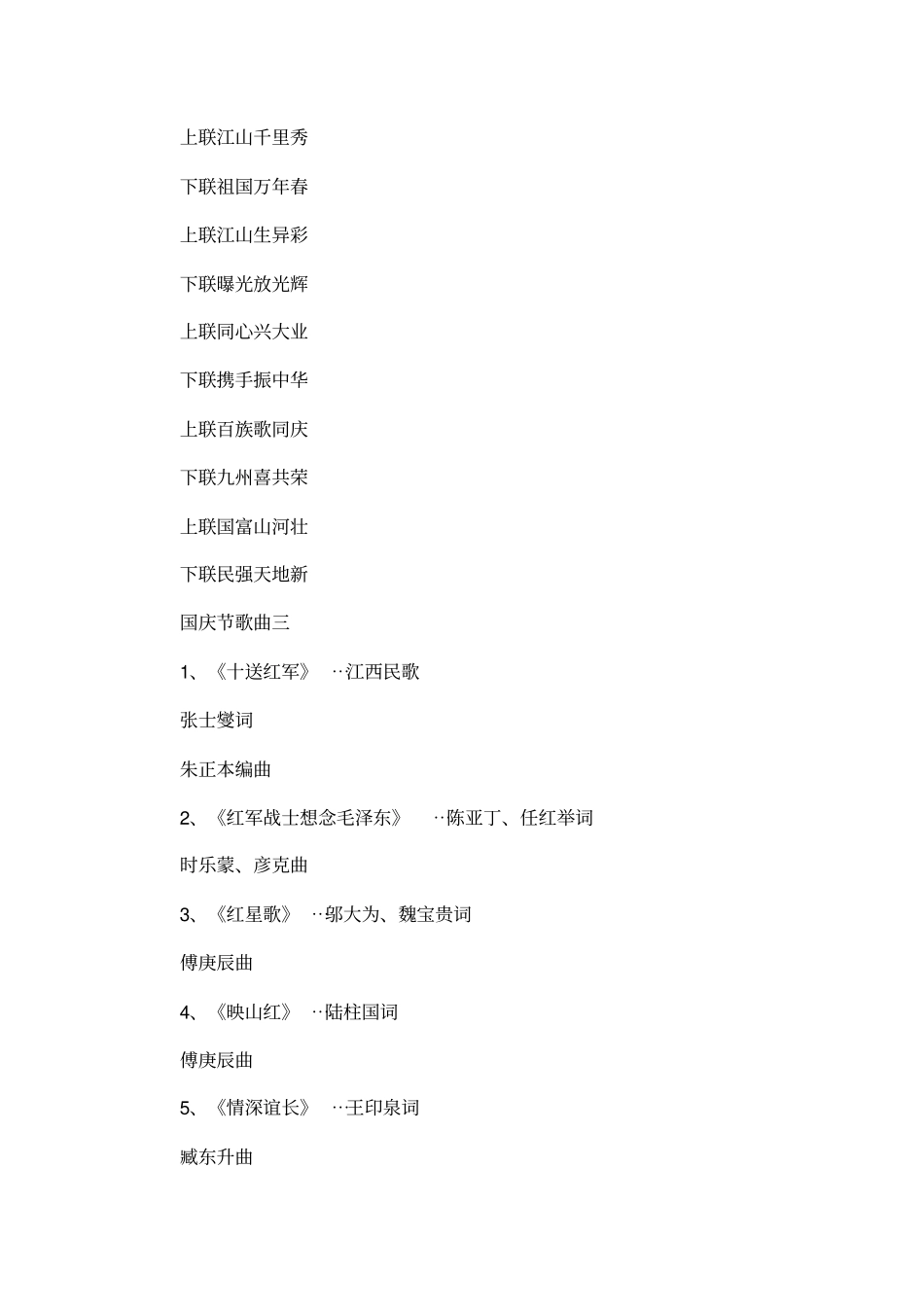 上联江山千里秀

下联祖国万年春

上联江山生异彩

下联曝光放光辉

上联同心兴大业

下联携手振中华

上联百族歌同庆

下联九州喜共荣

上联国富山河壮

下联民强天地新

国庆节歌曲三

1、《十送红军》 ··江西民歌

张士燮词

朱正本编曲

2、《红军战士想念毛泽东》 ··陈亚丁、任红举词

时乐蒙、彦克曲

3、《红星歌》 ··邬大为、魏宝贵词

傅庚辰曲

4、《映山红》 ··陆柱国词

傅庚辰曲

5、《情深谊长》 ··王印泉词

臧东升曲